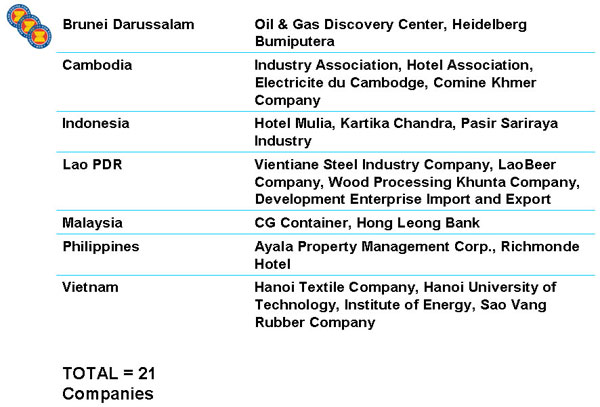 | | |
|---|---|
| Brunei Darussalam | Oil & Gas Discovery Center, Heidelberg Bumiputera |
| Cambodia | Industry Association, Hotel Association, Electricite du Cambodge, Comine Khmer Company |
| Indonesia | Hotel Mulia, Kartika Chandra, Pasir Sariraya Industry |
| Lao PDR | Vientiane Steel Industry Company, LaoBeer Company, Wood Processing Khunta Company, Development Enterprise Import and Export |
| Malaysia | CG Container, Hong Leong Bank |
| Philippines | Ayala Property Management Corp., Richmonde Hotel |
| Vietnam | Hanoi Textile Company, Hanoi University of Technology, Institute of Energy, Sao Vang Rubber Company |

TOTAL = 21 Companies